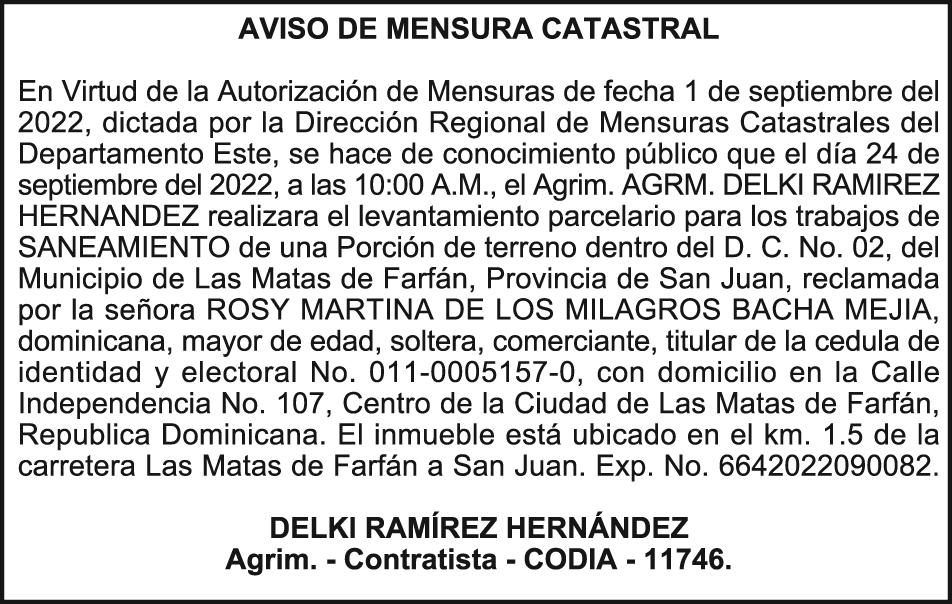 AVISO DE MENSURA CATASTRAL

En Virtud de la Autorización de Mensuras de fecha 1 de septiembre del 2022, dictada por la Dirección Regional de Mensuras Catastrales del Departamento Este, se hace de conocimiento público que el día 24 de septiembre del 2022, a las 10:00 A.M., el Agrim. AGRM. DELKI RAMIREZ HERNANDEZ realizara el levantamiento parcelario para los trabajos de SANEAMIENTO de una Porción de terreno dentro del D. C. No. 02, del Municipio de Las Matas de Farfán, Provincia de San Juan, reclamada por la señora ROSY MARTINA DE LOS MILAGROS BACHA MEJIA, dominicana, mayor de edad, soltera, comerciante, titular de la cedula de identidad y electoral No. 011-0005157-0, con domicilio en la Calle Independencia No. 107, Centro de la Ciudad de Las Matas de Farfán, Republica Dominicana. El inmueble está ubicado en el km. 1.5 de la carretera Las Matas de Farfán a San Juan. Exp. No. 6642022090082.

DELKI RAMÍREZ HERNÁNDEZ
Agrim. - Contratista - CODIA - 11746.